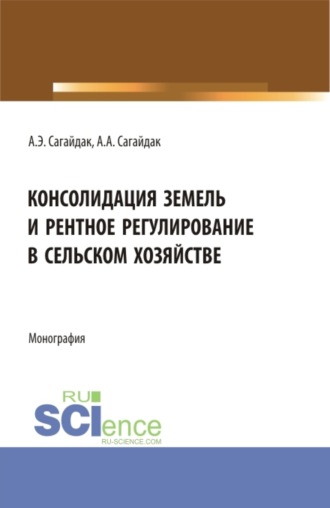 А.Э. Сагайдак, А.А. Сагайдак

КОНСОЛИДАЦИЯ ЗЕМЕЛЬ И РЕНТНОЕ РЕГУЛИРОВАНИЕ В СЕЛЬСКОМ ХОЗЯЙСТВЕ

Монография

RU SCIence
RU-SCIENCE.COM